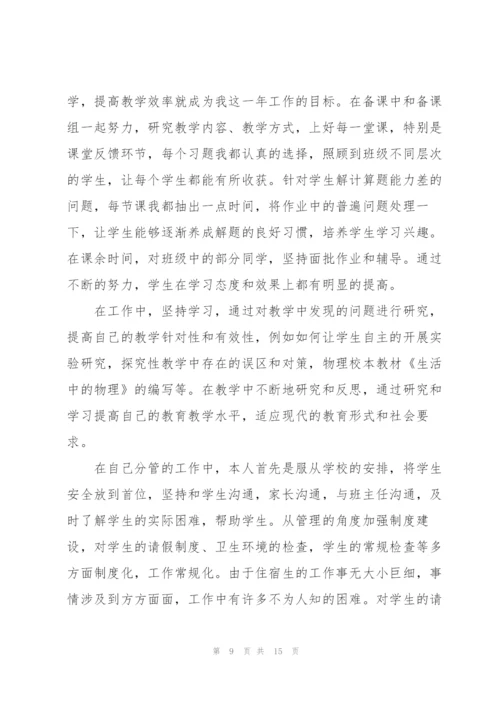 学，提高教学效率就成为我这一年工作的目标。在备课中和备课组一起努力，研究教学内容、教学方式，上好每一堂课，特别是课堂反馈环节，每个习题我都认真的选择，照顾到班级不同层次的学生，让每个学生都能有所收获。针对学生解计算题能力差的问题，每节课我都抽出一点时间，将作业中的普遍问题处理一下，让学生能够逐渐养成解题的良好习惯，培养学生学习兴趣。在课余时间，对班级中的部分同学，坚持面批作业和辅导。通过不断的努力，学生在学习态度和效果上都有明显的提高。

在工作中，坚持学习，通过对教学中发现的问题进行研究，提高自己的教学针对性和有效性，例如如何让学生自主的开展实验研究，探究性教学中存在的误区和对策，物理校本教材《生活中的物理》的编写等。在教学中不断地研究和反思，通过研究和学习提高自己的教育教学水平，适应现代的教育形式和社会要求。

在自己分管的工作中，本人首先是服从学校的安排，将学生安全放到首位，坚持和学生沟通，家长沟通，与班主任沟通，及时了解学生的实际困难，帮助学生。从管理的角度加强制度建设，对学生的请假制度、卫生环境的检查，学生的常规检查等多方面制度化，工作常规化。由于住宿生的工作事无大小巨细，事情涉及到方方面面，工作中有许多不为人知的困难。对学生的请

第 9 页 共 15 页